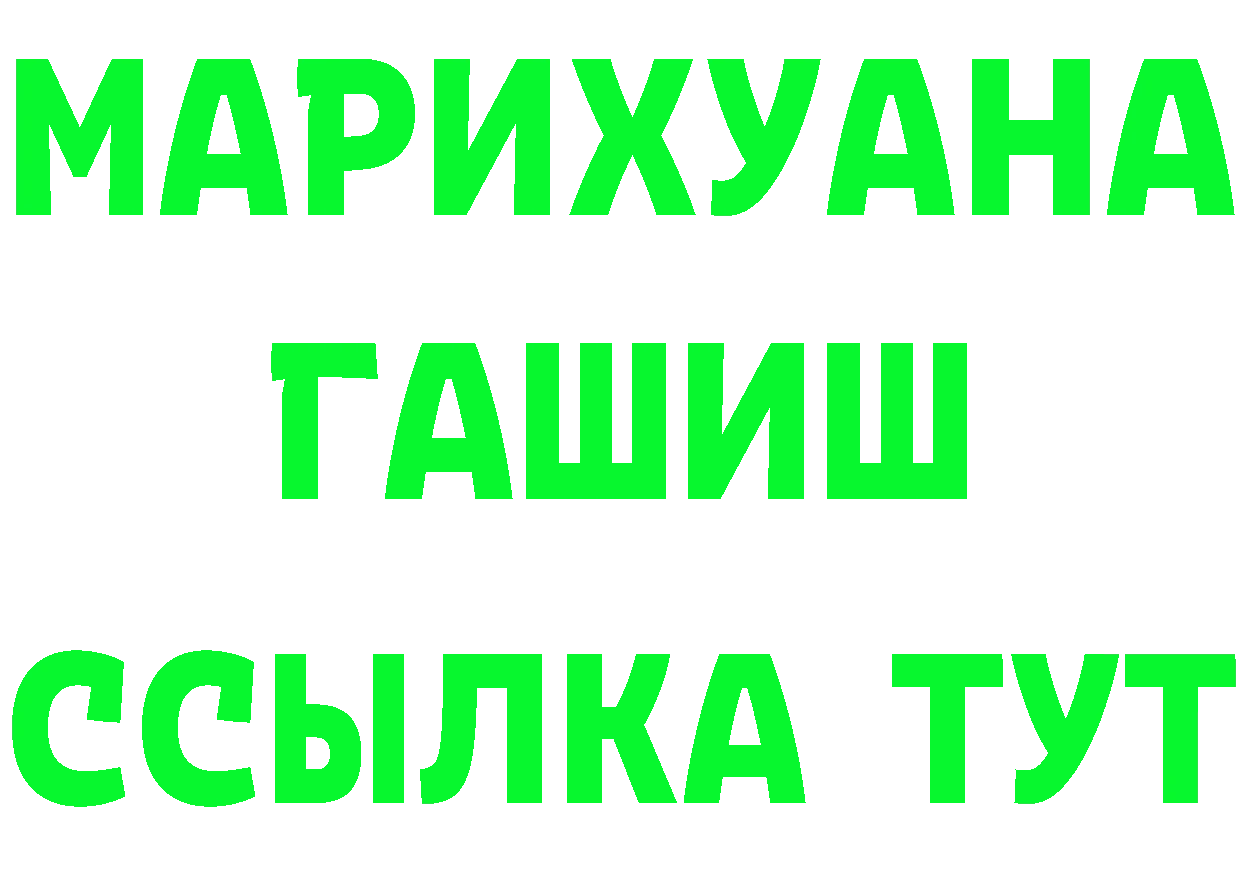 МАРИХУАНА
ГАШИШ
ССЫЛКА ТУТ